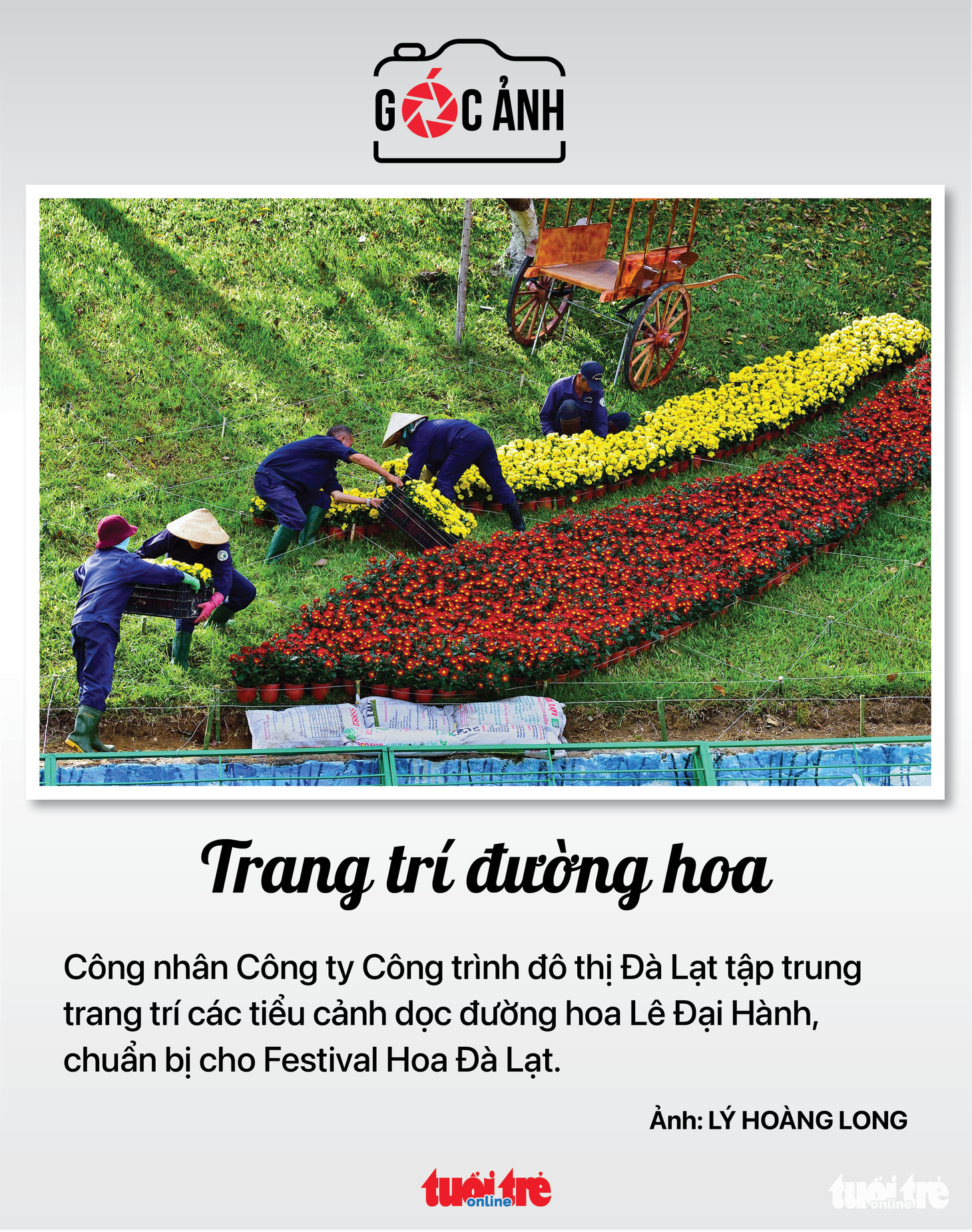 GÓC ẢNH

Trang trí đường hoa

Công nhân Công ty Công trình đô thị Đà Lạt tập trung trang trí các tiểu cảnh dọc đường hoa Lê Đại Hành, chuẩn bị cho Festival Hoa Đà Lạt.

Ảnh: LÝ HOÀNG LONG

tuổi trẻ online

tuổi trẻ online